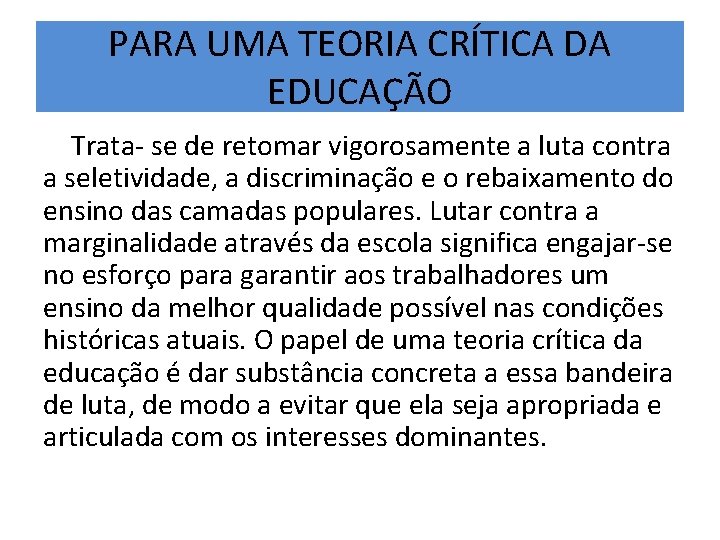 PARA UMA TEORIA CRÍTICA DA EDUCAÇÃO

Trata- se de retomar vigorosamente a luta contra a seletividade, a discriminação e o rebaixamento do ensino das camadas populares. Lutar contra a marginalidade através da escola significa engajar-se no esforço para garantir aos trabalhadores um ensino da melhor qualidade possível nas condições históricas atuais. O papel de uma teoria crítica da educação é dar substância concreta a essa bandeira de luta, de modo a evitar que ela seja apropriada e articulada com os interesses dominantes.